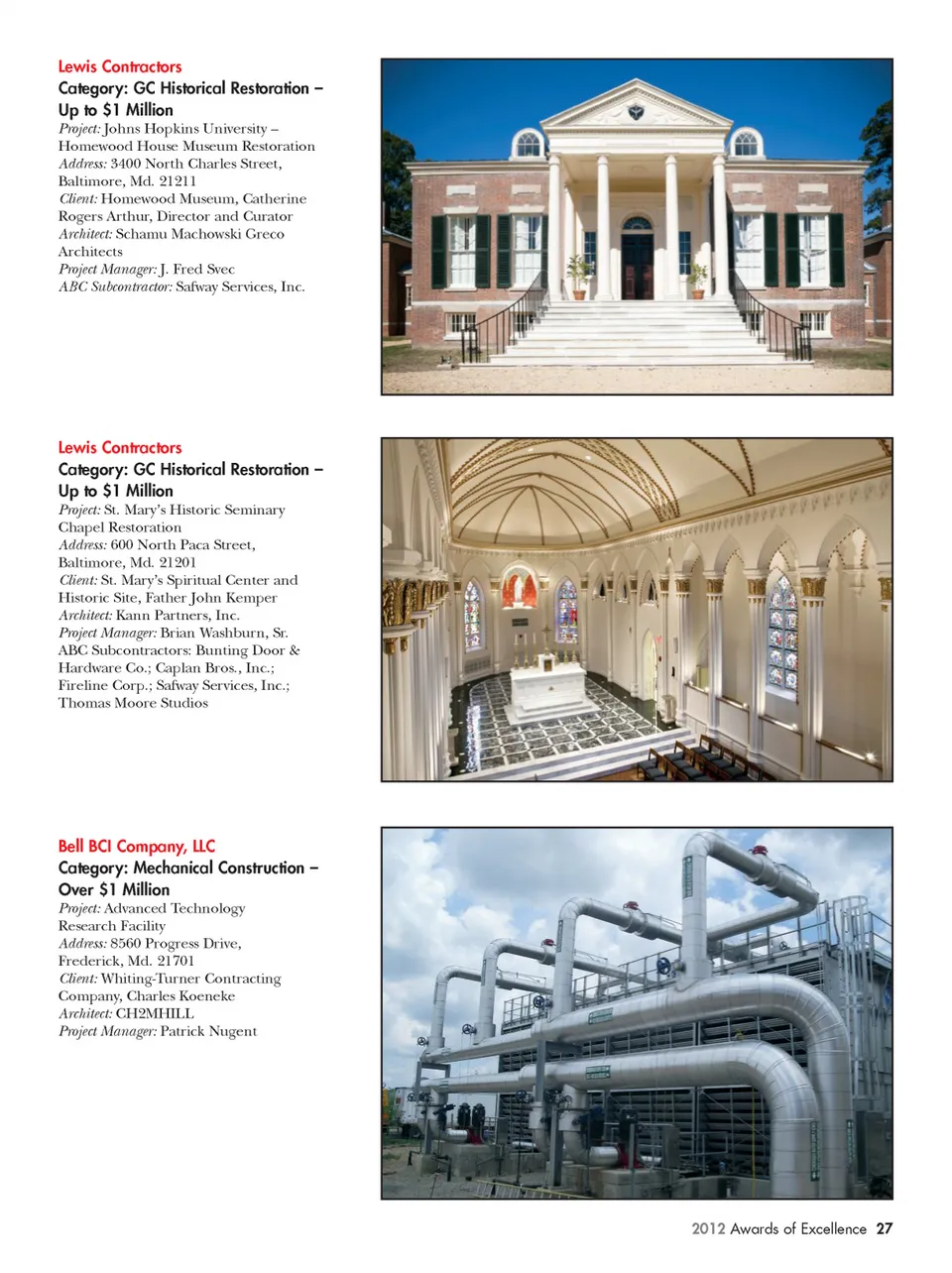 Lewis Contractors
Category: GC Historical Restoration – Up to $1 Million
Project: Johns Hopkins University – Homewood House Museum Restoration
Address: 3400 North Charles Street, Baltimore, Md. 21211
Client: Homewood Museum, Catherine Rogers Arthur, Director and Curator
Architect: Schamu Machowski Greco Architects
Project Manager: J. Fred Svec
ABC Subcontractor: Safway Services, Inc.

Lewis Contractors
Category: GC Historical Restoration – Up to $1 Million
Project: St. Mary's Historic Seminary Chapel Restoration
Address: 600 North Paca Street, Baltimore, Md. 21201
Client: St. Mary's Spiritual Center and Historic Site, Father John Kemper
Architect: Kann Partners, Inc.
Project Manager: Brian Washburn, Sr.
ABC Subcontractors: Bunting Door & Hardware Co.; Caplan Bros., Inc.; Fireline Corp.; Safway Services, Inc.; Thomas Moore Studios

Bell BCI Company, LLC
Category: Mechanical Construction – Over $1 Million
Project: Advanced Technology Research Facility
Address: 8560 Progress Drive, Frederick, Md. 21701
Client: Whiting-Turner Contracting Company, Charles Koeneke
Architect: CH2MHILL
Project Manager: Patrick Nugent

2012 Awards of Excellence 27